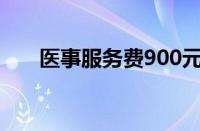 医事服务费900元